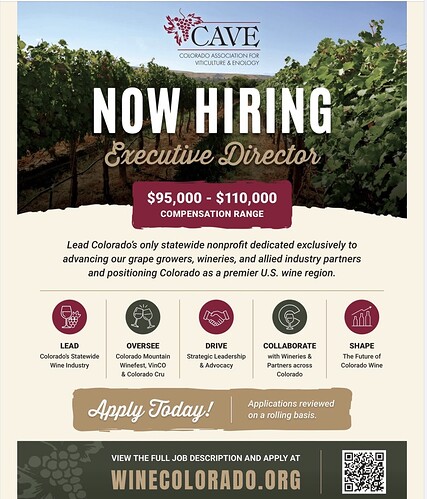 CAVE
COLORADO ASSOCIATION FOR VITICULTURE & ENOLOGY

NOW HIRING
Executive Director

$95,000 - $110,000
COMPENSATION RANGE

Lead Colorado's only statewide nonprofit dedicated exclusively to advancing our grape growers, wineries, and allied industry partners and positioning Colorado as a premier U.S. wine region.

LEAD
Colorado's Statewide Wine Industry

OVERSEE
Colorado Mountain Winefest, VinCO & Colorado Cru

DRIVE
Strategic Leadership & Advocacy

COLLABORATE
with Wineries & Partners across Colorado

SHAPE
The Future of Colorado Wine

Apply Today!
Applications reviewed on a rolling basis.

VIEW THE FULL JOB DESCRIPTION AND APPLY AT
WINECOLORADO.ORG